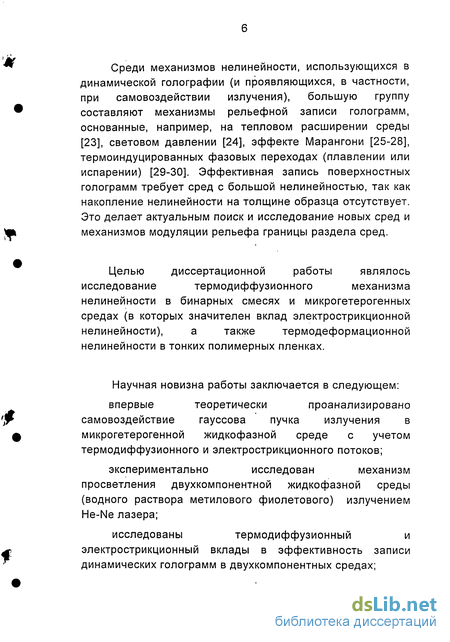 6

Среди механизмов нелинейности, использующихся в динамической голографии (и проявляющихся, в частности, при самовоздействии излучения), большую группу составляют механизмы рельефной записи голограмм, основанные, например, на тепловом расширении среды [23], световом давлении [24], эффекте Марангони [25-28], термоиндуцированных фазовых переходах (плавлении или испарении) [29-30]. Эффективная запись поверхностных голограмм требует сред с большой нелинейностью, так как накопление нелинейности на толщине образца отсутствует. Это делает актуальным поиск и исследование новых сред и механизмов модуляции рельефа границы раздела сред.

Целью диссертационной работы являлось исследование термодиффузионного механизма нелинейности в бинарных смесях и микрогетерогенных средах (в которых значителен вклад электрострикционной нелинейности), а также термодеформационной нелинейности в тонких полимерных пленках.

Научная новизна работы заключается в следующем:

впервые теоретически проанализировано самовоздействие гауссова пучка излучения в микрогетерогенной жидкофазной среде с учетом термодиффузионного и электрострикционного потоков;

экспериментально исследован механизм просветления двухкомпонентной жидкофазной среды (водного раствора метилового фиолетового) излучением He-Ne лазера;

исследованы термодиффузионный и электрострикционный вклады в эффективность записи динамических голограмм в двухкомпонентных средах;

dsLib.net
библиотека диссертаций